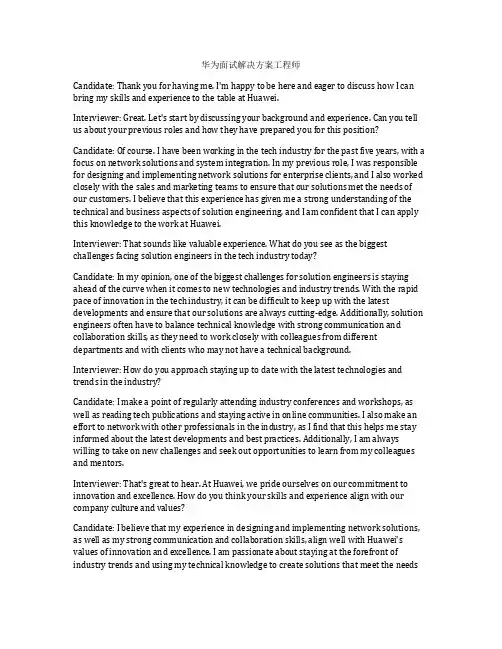 华为面试解决方案工程师

Candidate: Thank you for having me. I'm happy to be here and eager to discuss how I can bring my skills and experience to the table at Huawei.

Interviewer: Great. Let's start by discussing your background and experience. Can you tell us about your previous roles and how they have prepared you for this position?

Candidate: Of course. I have been working in the tech industry for the past five years, with a focus on network solutions and system integration. In my previous role, I was responsible for designing and implementing network solutions for enterprise clients, and I also worked closely with the sales and marketing teams to ensure that our solutions met the needs of our customers. I believe that this experience has given me a strong understanding of the technical and business aspects of solution engineering, and I am confident that I can apply this knowledge to the work at Huawei.

Interviewer: That sounds like valuable experience. What do you see as the biggest challenges facing solution engineers in the tech industry today?

Candidate: In my opinion, one of the biggest challenges for solution engineers is staying ahead of the curve when it comes to new technologies and industry trends. With the rapid pace of innovation in the tech industry, it can be difficult to keep up with the latest developments and ensure that our solutions are always cutting-edge. Additionally, solution engineers often have to balance technical knowledge with strong communication and collaboration skills, as they need to work closely with colleagues from different departments and with clients who may not have a technical background.

Interviewer: How do you approach staying up to date with the latest technologies and trends in the industry?

Candidate: I make a point of regularly attending industry conferences and workshops, as well as reading tech publications and staying active in online communities. I also make an effort to network with other professionals in the industry, as I find that this helps me stay informed about the latest developments and best practices. Additionally, I am always willing to take on new challenges and seek out opportunities to learn from my colleagues and mentors.

Interviewer: That's great to hear. At Huawei, we pride ourselves on our commitment to innovation and excellence. How do you think your skills and experience align with our company culture and values?

Candidate: I believe that my experience in designing and implementing network solutions, as well as my strong communication and collaboration skills, align well with Huawei's values of innovation and excellence. I am passionate about staying at the forefront of industry trends and using my technical knowledge to create solutions that meet the needs